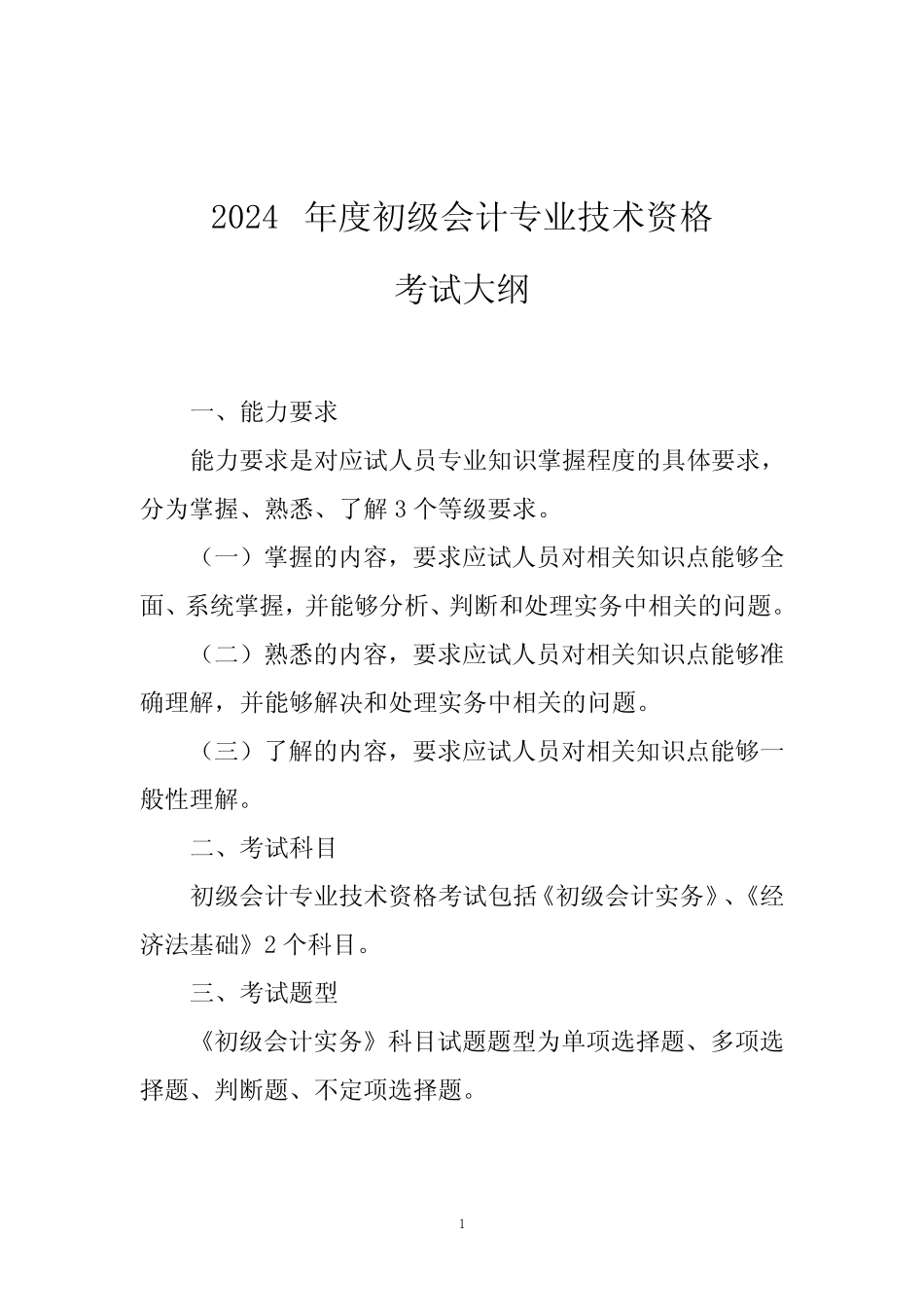 2024 年度初级会计专业技术资格

考试大纲

一、能力要求

能力要求是对应试人员专业知识掌握程度的具体要求，分为掌握、熟悉、了解 3 个等级要求。

（一）掌握的内容，要求应试人员对相关知识点能够全面、系统掌握，并能够分析、判断和处理实务中相关的问题。

（二）熟悉的内容，要求应试人员对相关知识点能够准确理解，并能够解决和处理实务中相关的问题。

（三）了解的内容，要求应试人员对相关知识点能够一般性理解。

二、考试科目

初级会计专业技术资格考试包括《初级会计实务》、《经济法基础》2 个科目。

三、考试题型

《初级会计实务》科目试题题型为单项选择题、多项选择题、判断题、不定项选择题。

1